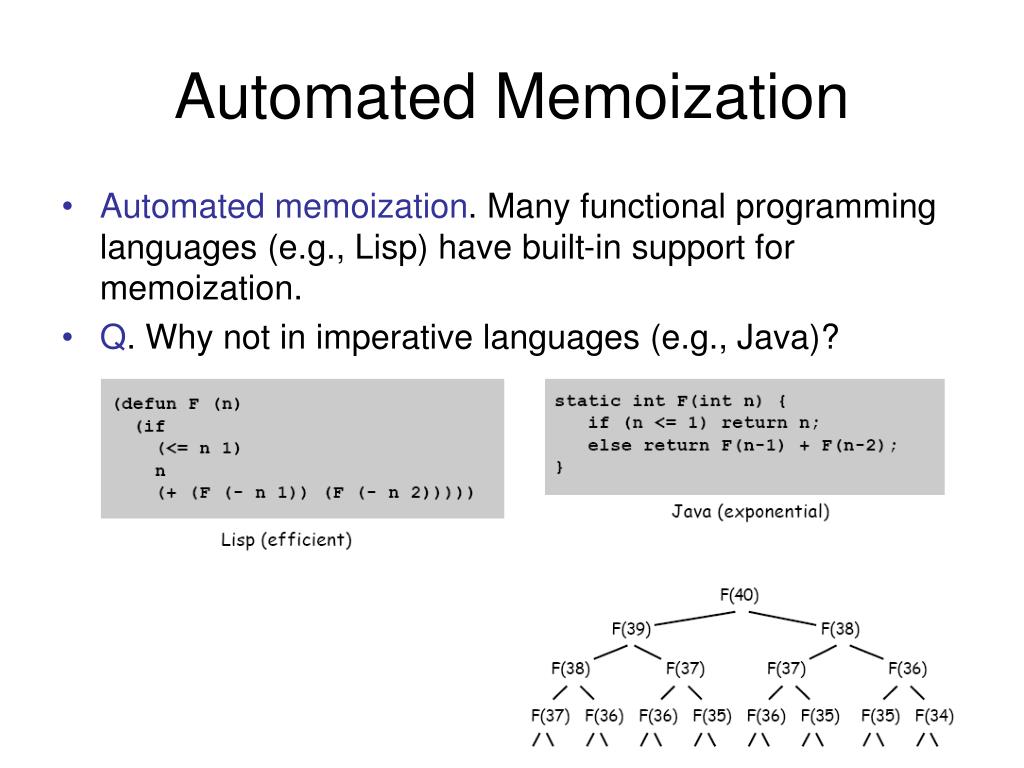 Automated Memoization

• Automated memoization. Many functional programming languages (e.g., Lisp) have built-in support for memoization.
• Q. Why not in imperative languages (e.g., Java)?

(defun F (n)
  (if
    (<= n 1)
    n
    (+ (F (- n 1)) (F (- n 2)))))

Lisp (efficient)

static int F(int n) {
   if (n <= 1) return n;
   else return F(n-1) + F(n-2);
}

Java (exponential)

F(40)
F(39) F(38)
F(38) F(37) F(37) F(36)
F(37) F(36) F(36) F(35) F(36) F(35) F(35) F(34)